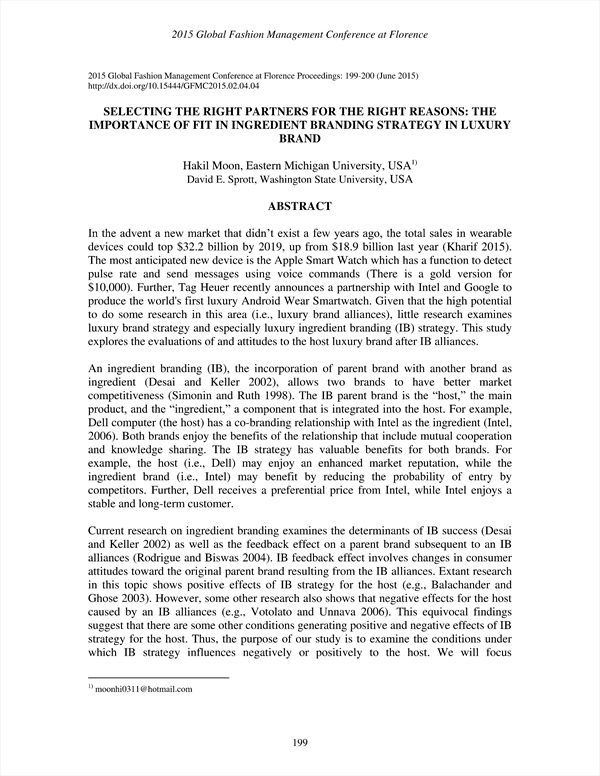 2015 Global Fashion Management Conference at Florence

2015 Global Fashion Management Conference at Florence Proceedings: 199-200 (June 2015)
http://dx.doi.org/10.15444/GFMC2015.02.04.04

SELECTING THE RIGHT PARTNERS FOR THE RIGHT REASONS: THE IMPORTANCE OF FIT IN INGREDIENT BRANDING STRATEGY IN LUXURY BRAND

Hakil Moon, Eastern Michigan University, USA$^{1)}$
David E. Sprott, Washington State University, USA

ABSTRACT

In the advent a new market that didn't exist a few years ago, the total sales in wearable devices could top \$32.2 billion by 2019, up from \$18.9 billion last year (Kharif 2015). The most anticipated new device is the Apple Smart Watch which has a function to detect pulse rate and send messages using voice commands (There is a gold version for \$10,000). Further, Tag Heuer recently announces a partnership with Intel and Google to produce the world's first luxury Android Wear Smartwatch. Given that the high potential to do some research in this area (i.e., luxury brand alliances), little research examines luxury brand strategy and especially luxury ingredient branding (IB) strategy. This study explores the evaluations of and attitudes to the host luxury brand after IB alliances.

An ingredient branding (IB), the incorporation of parent brand with another brand as ingredient (Desai and Keller 2002), allows two brands to have better market competitiveness (Simonin and Ruth 1998). The IB parent brand is the "host," the main product, and the "ingredient," a component that is integrated into the host. For example, Dell computer (the host) has a co-branding relationship with Intel as the ingredient (Intel, 2006). Both brands enjoy the benefits of the relationship that include mutual cooperation and knowledge sharing. The IB strategy has valuable benefits for both brands. For example, the host (i.e., Dell) may enjoy an enhanced market reputation, while the ingredient brand (i.e., Intel) may benefit by reducing the probability of entry by competitors. Further, Dell receives a preferential price from Intel, while Intel enjoys a stable and long-term customer.

Current research on ingredient branding examines the determinants of IB success (Desai and Keller 2002) as well as the feedback effect on a parent brand subsequent to an IB alliances (Rodrigue and Biswas 2004). IB feedback effect involves changes in consumer attitudes toward the original parent brand resulting from the IB alliances. Extant research in this topic shows positive effects of IB strategy for the host (e.g., Balachander and Ghose 2003). However, some other research also shows that negative effects for the host caused by an IB alliances (e.g., Votolato and Unnava 2006). This equivocal findings suggest that there are some other conditions generating positive and negative effects of IB strategy for the host. Thus, the purpose of our study is to examine the conditions under which IB strategy influences negatively or positively to the host. We will focus

$^{1)}$ moonhi0311@hotmail.com

199